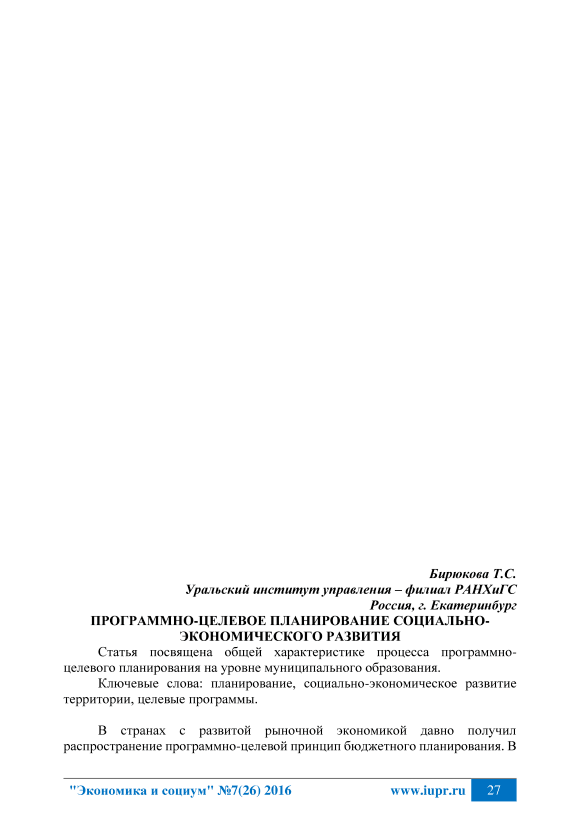 Бирюкова Т.С.
Уральский институт управления – филиал РАНХиГС
Россия, г. Екатеринбург

ПРОГРАММНО-ЦЕЛЕВОЕ ПЛАНИРОВАНИЕ СОЦИАЛЬНО-ЭКОНОМИЧЕСКОГО РАЗВИТИЯ

Статья посвящена общей характеристике процесса программно-целевого планирования на уровне муниципального образования.

Ключевые слова: планирование, социально-экономическое развитие территории, целевые программы.

В странах с развитой рыночной экономикой давно получил распространение программно-целевой принцип бюджетного планирования. В

"Экономика и социум" №7(26) 2016 www.iupr.ru 27